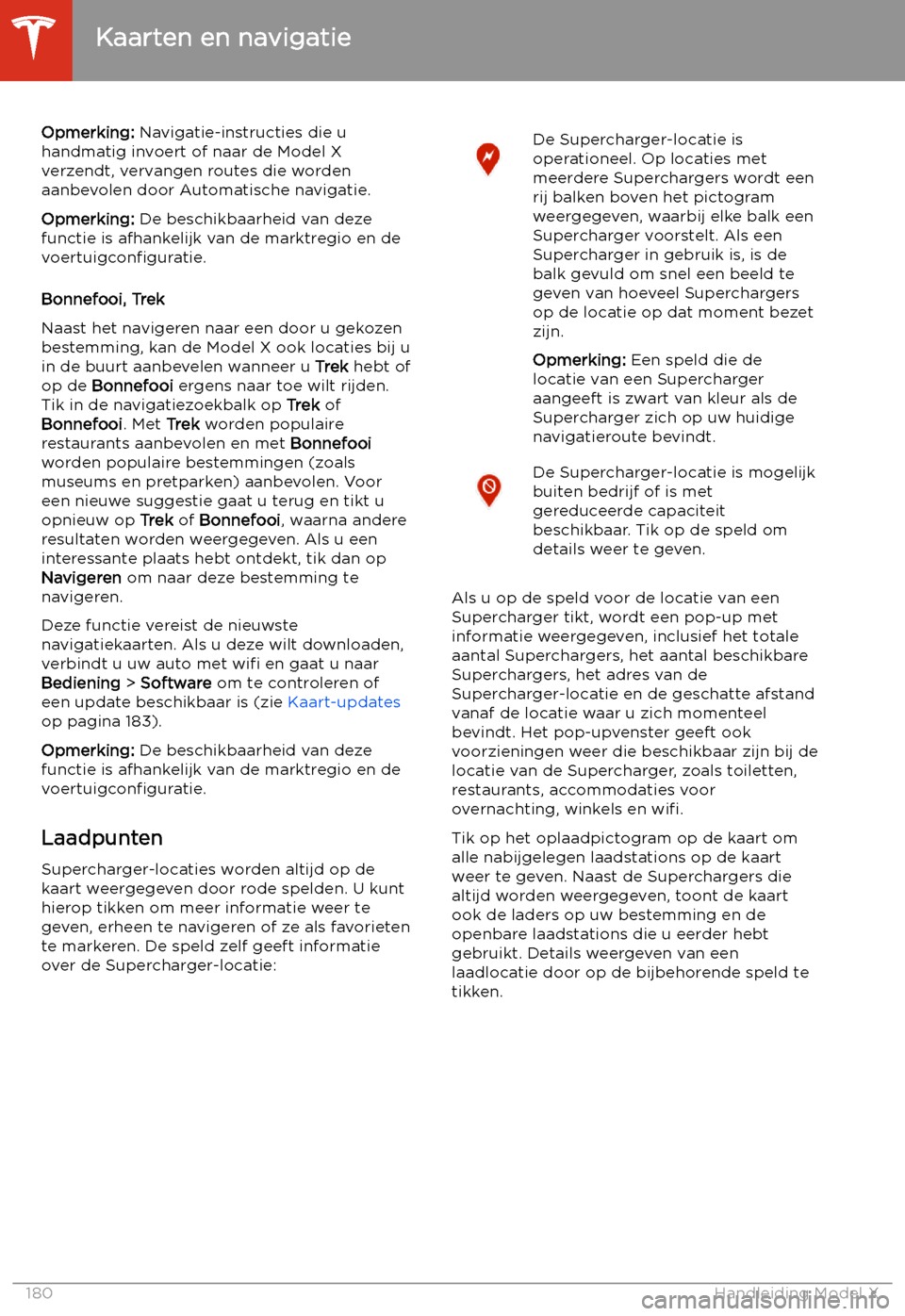 Kaarten en navigatie

Opmerking: Navigatie-instructies die u handmatig invoert of naar de Model X verzendt, vervangen routes die worden aanbevolen door Automatische navigatie.

Opmerking: De beschikbaarheid van deze functie is afhankelijk van de marktregio en de voertuigconfiguratie.

Bonnefooi, Trek

Naast het navigeren naar een door u gekozen bestemming, kan de Model X ook locaties bij u in de buurt aanbevelen wanneer u Trek hebt of op de Bonnefooi ergens naar toe wilt rijden. Tik in de navigatiezoekbalk op Trek of Bonnefooi. Met Trek worden populaire restaurants aanbevolen en met Bonnefooi worden populaire bestemmingen (zoals museums en pretparken) aanbevolen. Voor een nieuwe suggestie gaat u terug en tikt u opnieuw op Trek of Bonnefooi, waarna andere resultaten worden weergegeven. Als u een interessante plaats hebt ontdekt, tik dan op Navigeren om naar deze bestemming te navigeren.

Deze functie vereist de nieuwste navigatiekaarten. Als u deze wilt downloaden, verbindt u uw auto met wifi en gaat u naar Bediening > Software om te controleren of een update beschikbaar is (zie Kaart-updates op pagina 183).

Opmerking: De beschikbaarheid van deze functie is afhankelijk van de marktregio en de voertuigconfiguratie.

Laadpunten

Supercharger-locaties worden altijd op de kaart weergegeven door rode spelden. U kunt hierop tikken om meer informatie weer te geven, erheen te navigeren of ze als favorieten te markeren. De speld zelf geeft informatie over de Supercharger-locatie:

De Supercharger-locatie is operationeel. Op locaties met meerdere Superchargers wordt een rij balken boven het pictogram weergegeven, waarbij elke balk een Supercharger voorstelt. Als een Supercharger in gebruik is, is de balk gevuld om snel een beeld te geven van hoeveel Superchargers op de locatie op dat moment bezet zijn.

Opmerking: Een speld die de locatie van een Supercharger aangeeft is zwart van kleur als de Supercharger zich op uw huidige navigatieroute bevindt.

De Supercharger-locatie is mogelijk buiten bedrijf of is met gereduceerde capaciteit beschikbaar. Tik op de speld om details weer te geven.

Als u op de speld voor de locatie van een Supercharger tikt, wordt een pop-up met informatie weergegeven, inclusief het totale aantal Superchargers, het aantal beschikbare Superchargers, het adres van de Supercharger-locatie en de geschatte afstand vanaf de locatie waar u zich momenteel bevindt. Het pop-upvenster geeft ook voorzieningen weer die beschikbaar zijn bij de locatie van de Supercharger, zoals toiletten, restaurants, accommodaties voor overnachting, winkels en wifi.

Tik op het oplaadpictogram op de kaart om alle nabijgelegen laadstations op de kaart weer te geven. Naast de Superchargers die altijd worden weergegeven, toont de kaart ook de laders op uw bestemming en de openbare laadstations die u eerder hebt gebruikt. Details weergeven van een laadlocatie door op de bijbehorende speld te tikken.

180 Handleiding Model X

carmanualsonline.info